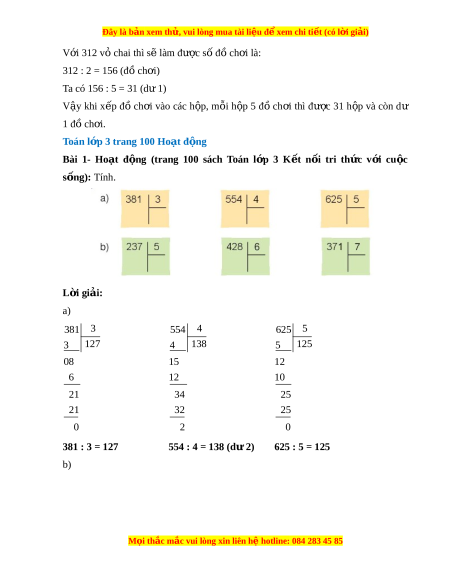 Đây là bản xem thử, vui lòng mua tài liệu để xem chi tiết (có lời giải)

Với 312 vỏ chai thì sẽ làm được số đồ chơi là:

312 : 2 = 156 (đồ chơi)

Ta có 156 : 5 = 31 (dư 1)

Vậy khi xếp đồ chơi vào các hộp, mỗi hộp 5 đồ chơi thì được 31 hộp và còn dư 1 đồ chơi.

Toán lớp 3 trang 100 Hoạt động

Bài 1- Hoạt động (trang 100 sách Toán lớp 3 Kết nối tri thức với cuộc sống): Tính.

a) 381 | 3    554 | 4    625 | 5

b) 237 | 5    428 | 6    371 | 7

Lời giải:

a)

381 | 3
3 | 127
08
6
21
21
0

554 | 4
4 | 138
15
12
34
32
2

625 | 5
5 | 125
12
10
25
25
0

381 : 3 = 127    554 : 4 = 138 (dư 2)    625 : 5 = 125

b)

Mọi thắc mắc vui lòng xin liên hệ hotline: 084 283 45 85